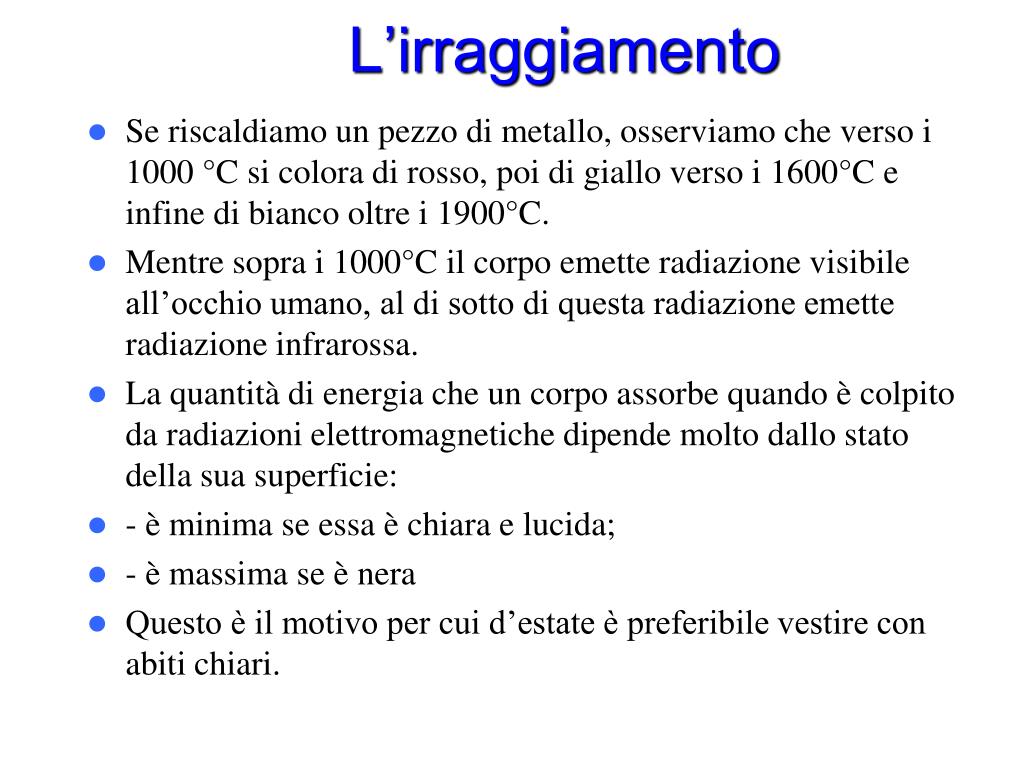 L’irraggiamento

- Se riscaldiamo un pezzo di metallo, osserviamo che verso i 1000 °C si colora di rosso, poi di giallo verso i 1600°C e infine di bianco oltre i 1900°C.
- Mentre sopra i 1000°C il corpo emette radiazione visibile all’occhio umano, al di sotto di questa radiazione emette radiazione infrarossa.
- La quantità di energia che un corpo assorbe quando è colpito da radiazioni elettromagnetiche dipende molto dallo stato della sua superficie:
- - è minima se essa è chiara e lucida;
- - è massima se è nera
- Questo è il motivo per cui d’estate è preferibile vestire con abiti chiari.